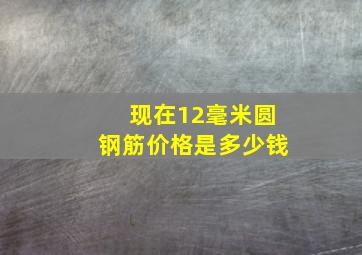 现在12毫米圆钢筋价格是多少钱